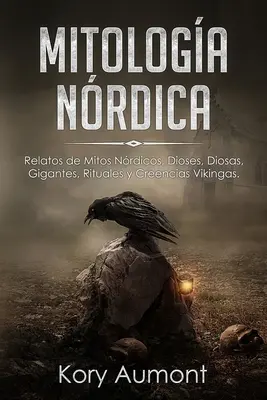 MITOLOGÍA NÓRDICA

Relatos de Mitos Nórdicos, Dioses, Diosas, Gigantes, Rituales y Creencias Vikingas.

Kory Aumont